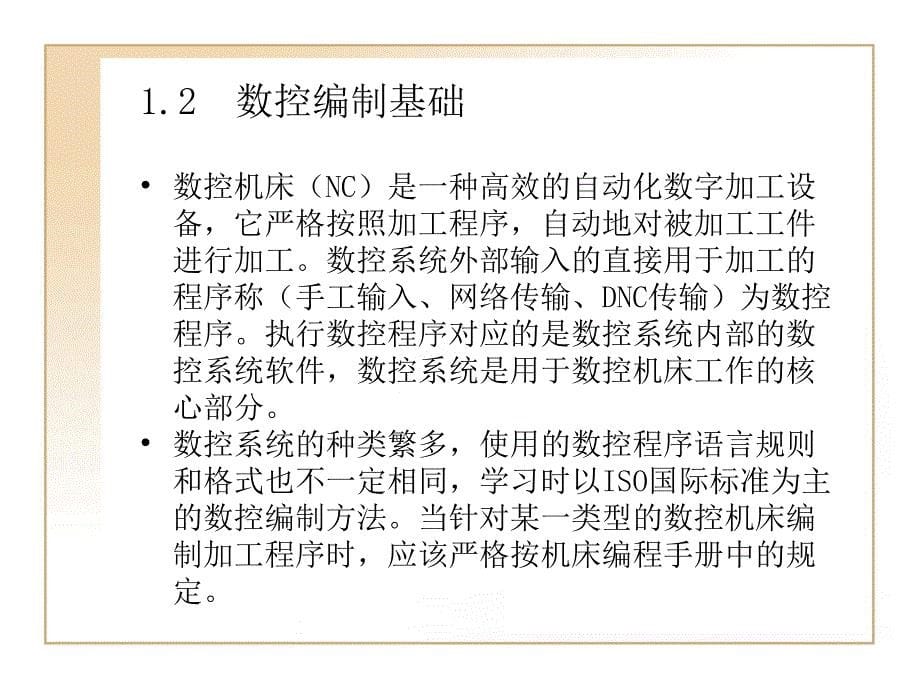 1.2 数控编制基础

• 数控机床（NC）是一种高效的自动化数字加工设备，它严格按照加工程序，自动地对被加工工件进行加工。数控系统外部输入的直接用于加工的程序称（手工输入、网络传输、DNC传输）为数控程序。执行数控程序对应的是数控系统内部的数控系统软件，数控系统是用于数控机床工作的核心部分。
• 数控系统的种类繁多，使用的数控程序语言规则和格式也不一定相同，学习时以ISO国际标准为主的数控编制方法。当针对某一类型的数控机床编制加工程序时，应该严格按机床编程手册中的规定。